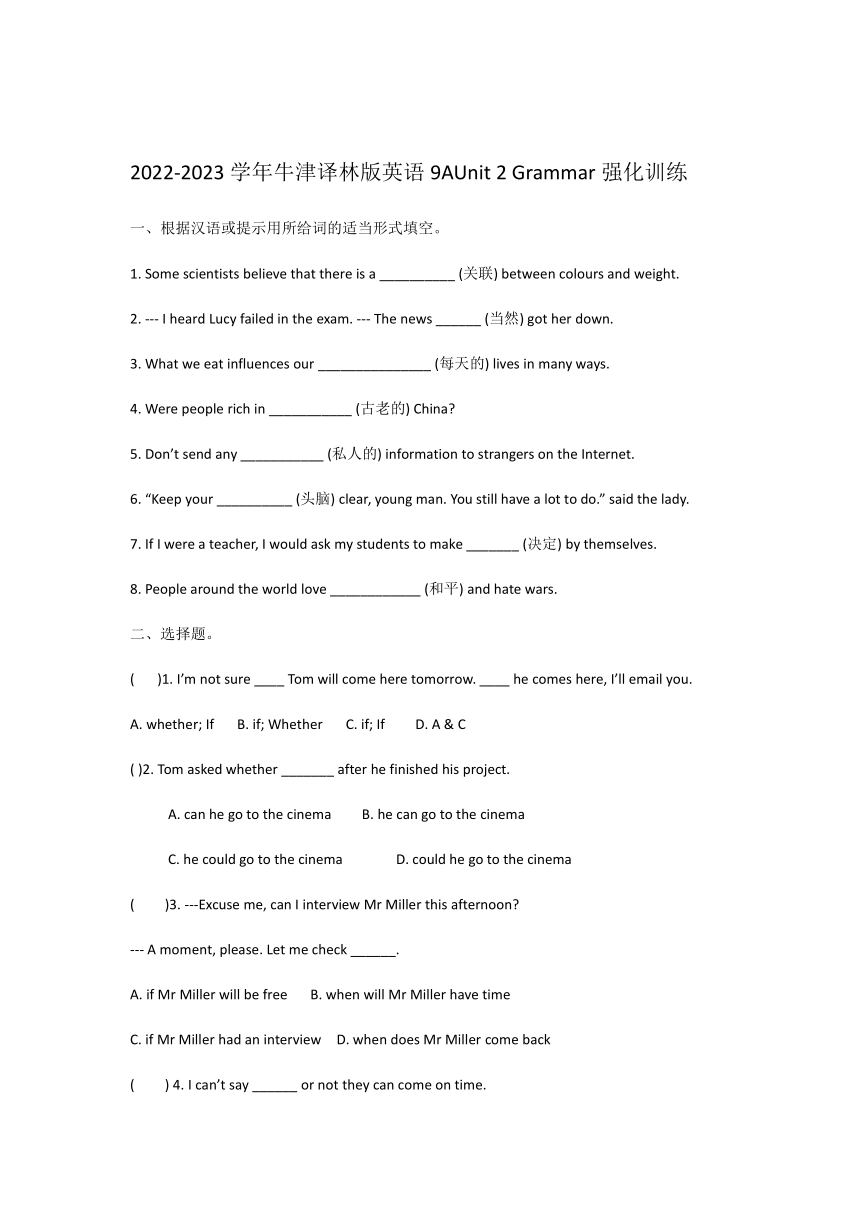 2022-2023 学年牛津译林版英语 9AUnit 2 Grammar 强化训练

一、根据汉语或提示用所给词的适当形式填空。

1. Some scientists believe that there is a __________ (关联) between colours and weight.

2. --- I heard Lucy failed in the exam. --- The news ______ (当然) got her down.

3. What we eat influences our _______________ (每天的) lives in many ways.

4. Were people rich in ___________ (古老的) China?

5. Don't send any ___________ (私人的) information to strangers on the Internet.

6. "Keep your __________ (头脑) clear, young man. You still have a lot to do." said the lady.

7. If I were a teacher, I would ask my students to make _______ (决定) by themselves.

8. People around the world love ____________ (和平) and hate wars.

二、选择题。

(　　)1. I'm not sure ____ Tom will come here tomorrow. ____ he comes here, I'll email you.

A. whether; If　　B. if; Whether　　C. if; If　　D. A & C

( )2. Tom asked whether _______ after he finished his project.

A. can he go to the cinema　　B. he can go to the cinema

C. he could go to the cinema　　D. could he go to the cinema

(　　)3. ---Excuse me, can I interview Mr Miller this afternoon?

--- A moment, please. Let me check ______.

A. if Mr Miller will be free　　B. when will Mr Miller have time

C. if Mr Miller had an interview　　D. when does Mr Miller come back

(　　) 4. I can't say ______ or not they can come on time.